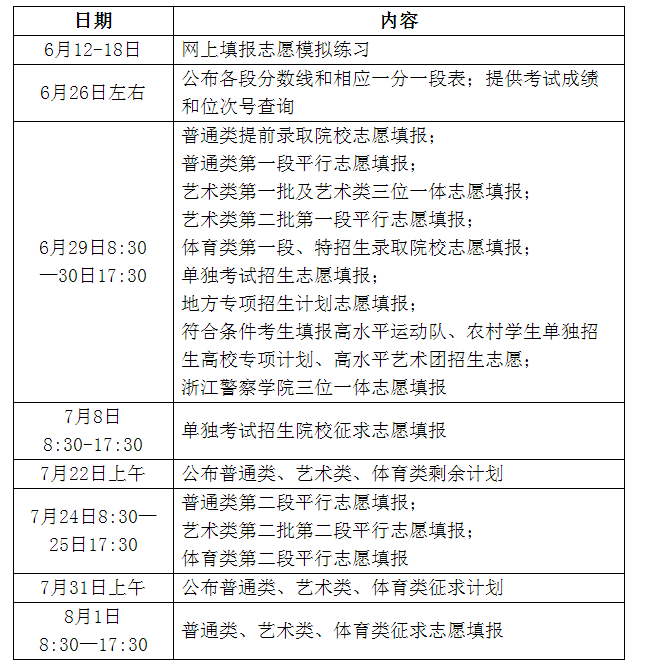 | 日期 | 内容 |
|---|---|
| 6月12-18日 | 网上填报志愿模拟练习 |
| 6月26日左右 | 公布各段分数线和相应一分一段表；提供考试成绩和位次号查询 |
| 6月29日8:30—30日17:30 | 普通类提前录取院校志愿填报；<br>普通类第一段平行志愿填报；<br>艺术类第一批及艺术类三位一体志愿填报；<br>艺术类第二批第一段平行志愿填报；<br>体育类第一段、特招生录取院校志愿填报；<br>单独考试招生志愿填报；<br>地方专项招生计划志愿填报；<br>符合条件考生填报高水平运动队、农村学生单独招生高校专项计划、高水平艺术团招生志愿；<br>浙江警察学院三位一体志愿填报 |
| 7月8日 8:30-17:30 | 单独考试招生院校征求志愿填报 |
| 7月22日上午 | 公布普通类、艺术类、体育类剩余计划 |
| 7月24日8:30—25日17:30 | 普通类第二段平行志愿填报；<br>艺术类第二批第二段平行志愿填报；<br>体育类第二段平行志愿填报 |
| 7月31日上午 | 公布普通类、艺术类、体育类征求计划 |
| 8月1日 8:30—17:30 | 普通类、艺术类、体育类征求志愿填报 |